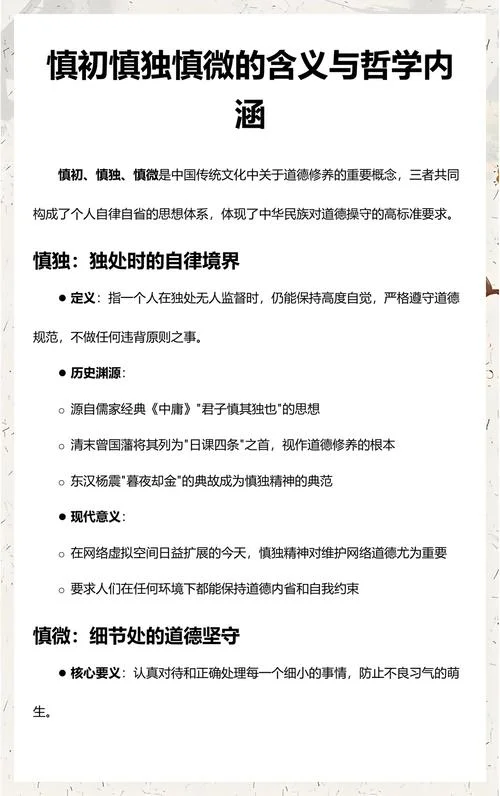 慎初慎独慎微的含义与哲学内涵

慎初、慎独、慎微是中国传统文化中关于道德修养的重要概念，三者共同构成了个人自律自省的思想体系，体现了中华民族对道德操守的高标准要求。

慎独：独处时的自律境界

● 定义：指一个人在独处无人监督时，仍能保持高度自觉，严格遵守道德规范，不做任何违背原则之事。

● 历史渊源：

○ 源自儒家经典《中庸》"君子慎其独也"的思想

○ 清末曾国藩将其列为"日课四条"之首，视作道德修养的根本

○ 东汉杨震"暮夜却金"的典故成为慎独精神的典范

● 现代意义：

○ 在网络虚拟空间日益扩展的今天，慎独精神对维护网络道德尤为重要

○ 要求人们在任何环境下都能保持道德内省和自我约束

慎微：细节处的道德坚守

● 核心要义：认真对待和正确处理每一个细小的事情，防止不良习气的萌生。